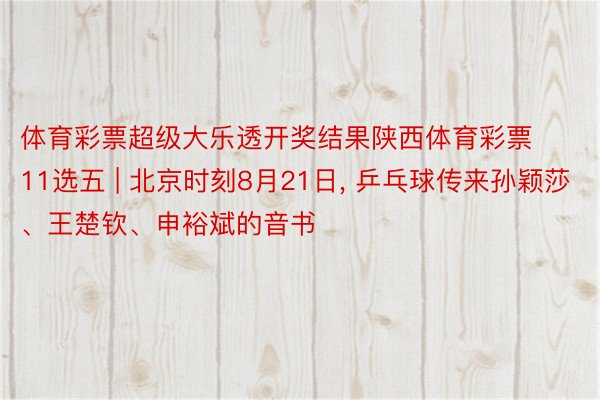 体育彩票超级大乐透开奖结果陕西体育彩票11选五 | 北京时刻8月21日, 乒乓球传来孙颖莎、王楚钦、申裕斌的音书